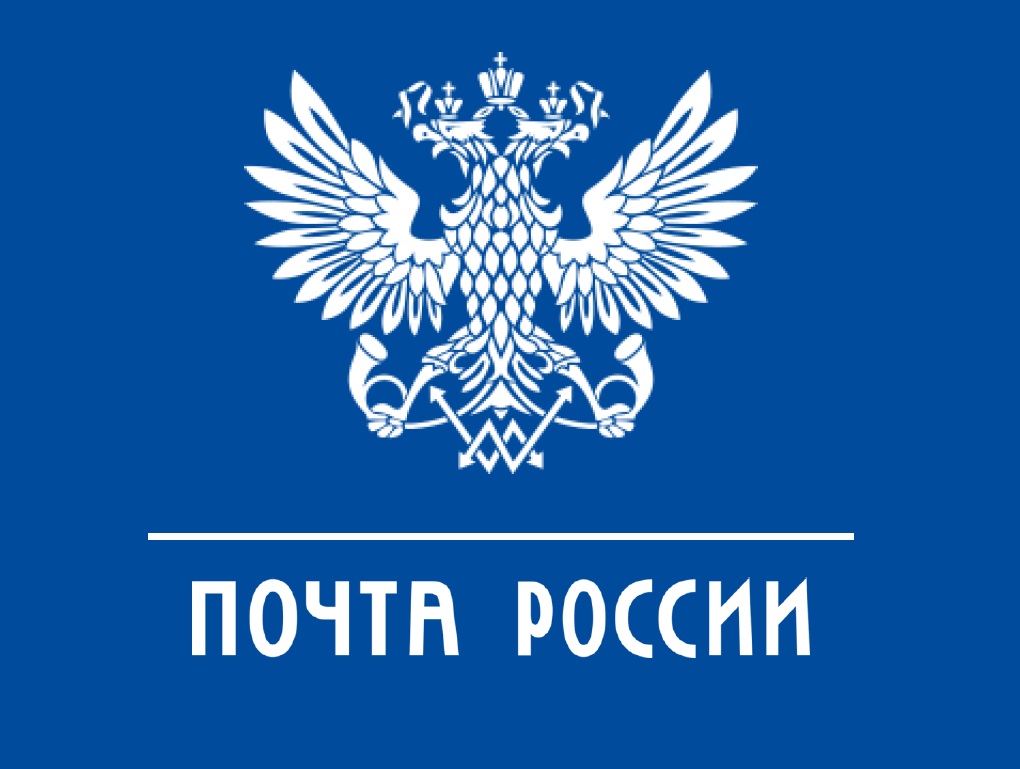 ПОЧТА РОССИИ